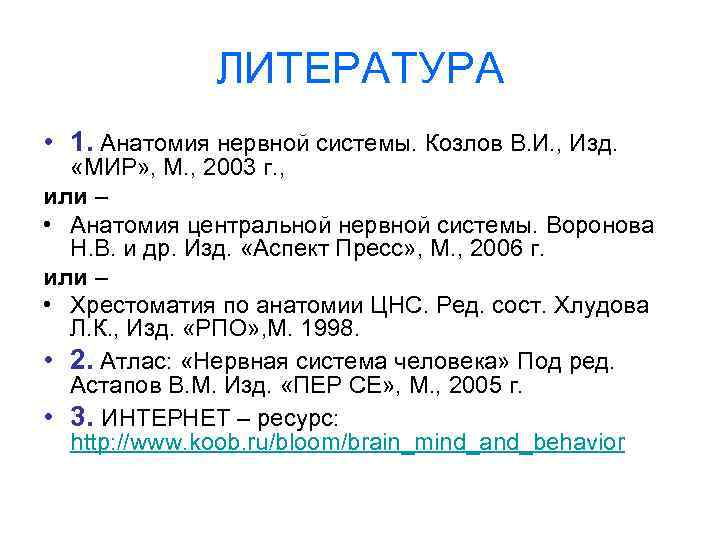 ЛИТЕРАТУРА

• 1. Анатомия нервной системы. Козлов В.И., Изд. «МИР», М., 2003 г.,

или –

• Анатомия центральной нервной системы. Воронова Н.В. и др. Изд. «Аспект Пресс», М., 2006 г.

или –

• Хрестоматия по анатомии ЦНС. Ред. сост. Хлудова Л.К., Изд. «РПО»,М. 1998.

• 2. Атлас: «Нервная система человека» Под ред. Астапов В.М. Изд. «ПЕР СЕ», М., 2005 г.

• 3. ИНТЕРНЕТ – ресурс: http://www.koob.ru/bloom/brain_mind_and_behavior